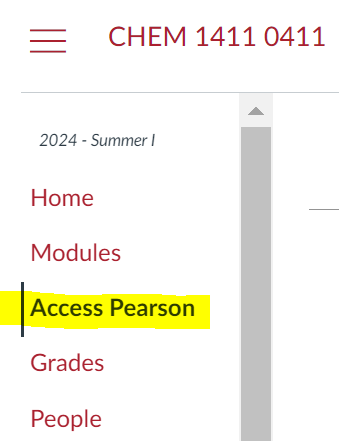 CHEM 1411 0411

2024 - Summer I

Home

Modules

Access Pearson

Grades

People